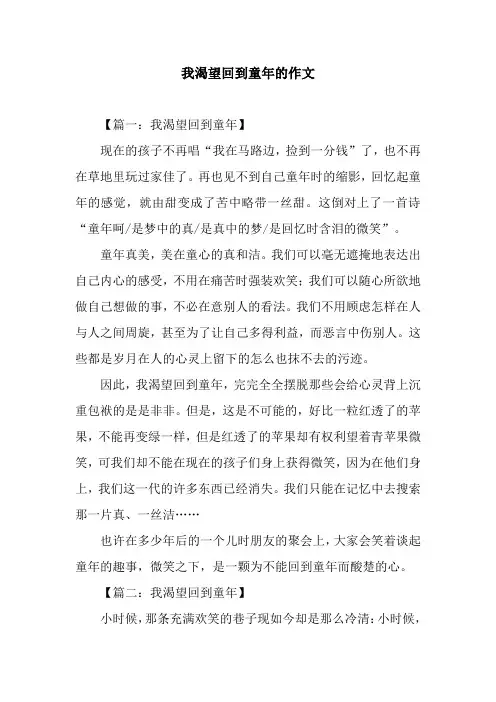 我渴望回到童年的作文

【篇一：我渴望回到童年】

现在的孩子不再唱“我在马路边，捡到一分钱”了，也不再在草地里玩过家佳了。再也见不到自己童年时的缩影，回忆起童年的感觉，就由甜变成了苦中略带一丝甜。这倒对上了一首诗“童年呵/是梦中的真/是真中的梦/是回忆时含泪的微笑”。

童年真美，美在童心的真和洁。我们可以毫无遮掩地表达出自己内心的感受，不用在痛苦时强装欢笑；我们可以随心所欲地做自己想做的事，不必在意别人的看法。我们不用顾虑怎样在人与人之间周旋，甚至为了让自己多得利益，而恶言中伤别人。这些都是岁月在人的心灵上留下的怎么也抹不去的污迹。

因此，我渴望回到童年，完完全全摆脱那些会给心灵背上沉重包袱的是是非非。但是，这是不可能的，好比一粒红透了的苹果，不能再变绿一样，但是红透了的苹果却有权利望着青苹果微笑，可我们却不能在现在的孩子们身上获得微笑，因为在他们身上，我们这一代的许多东西已经消失。我们只能在记忆中去搜索那一片真、一丝洁……

也许在多少年后的一个儿时朋友的聚会上，大家会笑着谈起童年的趣事，微笑之下，是一颗为不能回到童年而酸楚的心。

【篇二：我渴望回到童年】

小时候，那条充满欢笑的巷子现如今却是那么冷清；小时候，